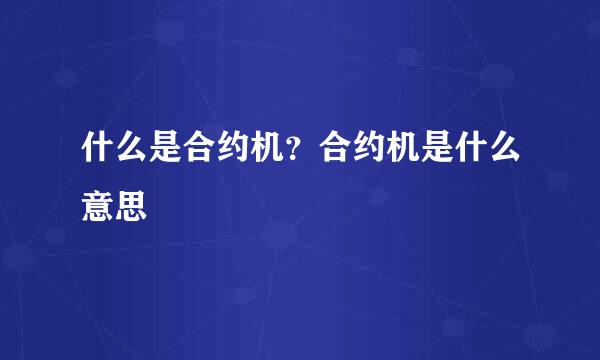 什么是合约机？合约机是什么意思